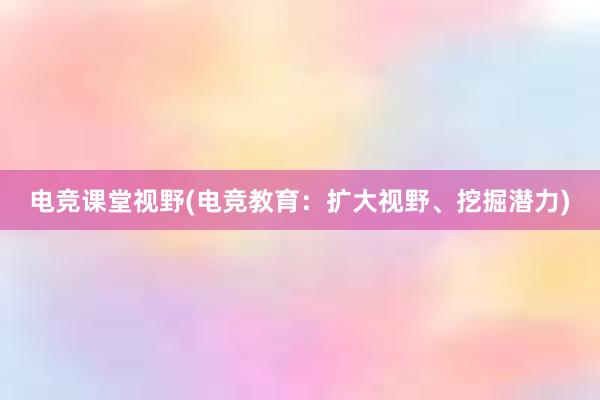 电竞课堂视野(电竞教育：扩大视野、挖掘潜力)